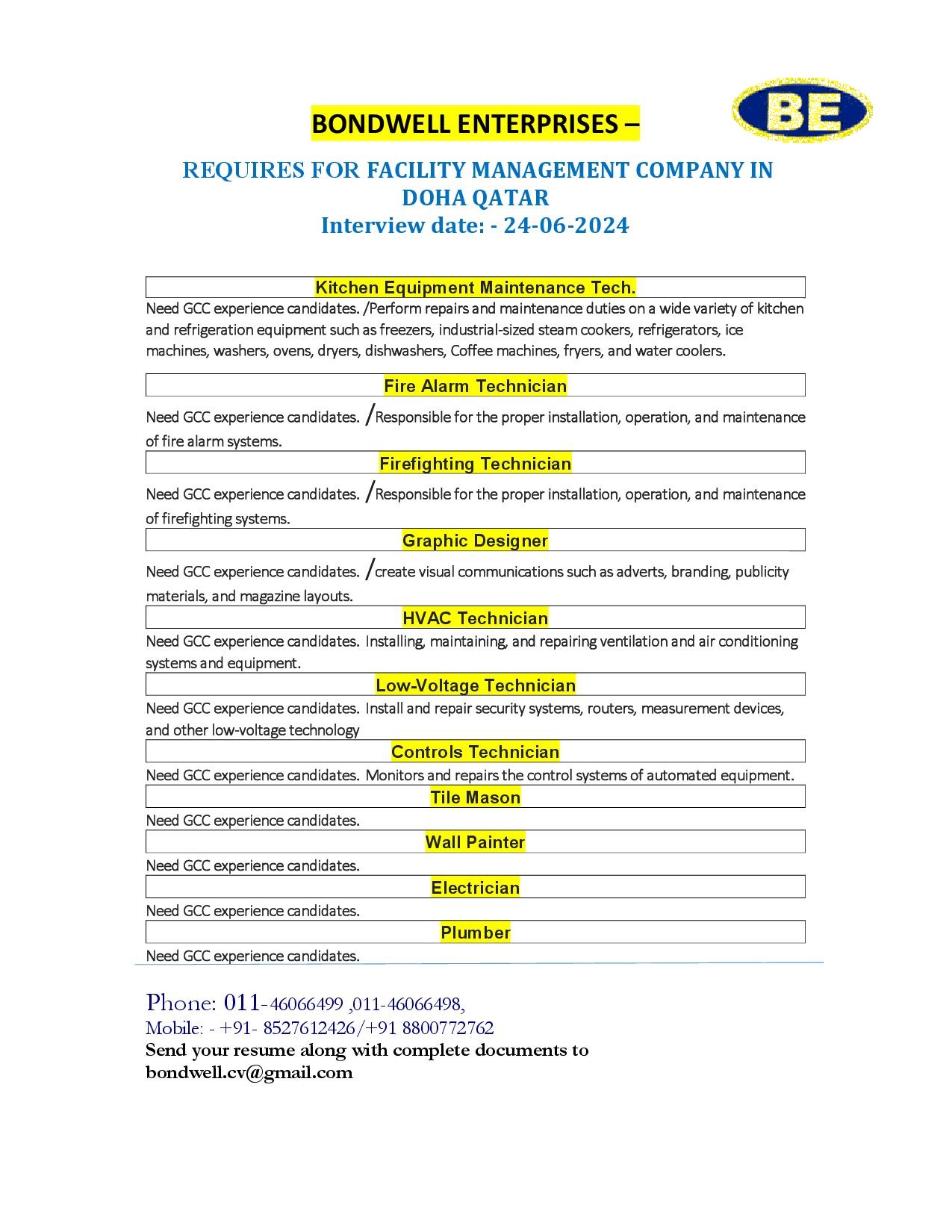 BONDWELL ENTERPRISES –

BE

REQUIRES FOR FACILITY MANAGEMENT COMPANY IN DOHA QATAR
Interview date: - 24-06-2024

Kitchen Equipment Maintenance Tech.

Need GCC experience candidates. /Perform repairs and maintenance duties on a wide variety of kitchen and refrigeration equipment such as freezers, industrial-sized steam cookers, refrigerators, ice machines, washers, ovens, dryers, dishwashers, Coffee machines, fryers, and water coolers.

Fire Alarm Technician

Need GCC experience candidates. /Responsible for the proper installation, operation, and maintenance of fire alarm systems.

Firefighting Technician

Need GCC experience candidates. /Responsible for the proper installation, operation, and maintenance of firefighting systems.

Graphic Designer

Need GCC experience candidates. /create visual communications such as adverts, branding, publicity materials, and magazine layouts.

HVAC Technician

Need GCC experience candidates. Installing, maintaining, and repairing ventilation and air conditioning systems and equipment.

Low-Voltage Technician

Need GCC experience candidates. Install and repair security systems, routers, measurement devices, and other low-voltage technology

Controls Technician

Need GCC experience candidates. Monitors and repairs the control systems of automated equipment.

Tile Mason

Need GCC experience candidates.

Wall Painter

Need GCC experience candidates.

Electrician

Need GCC experience candidates.

Plumber

Need GCC experience candidates.

Phone: 011-46066499 ,011-46066498,
Mobile: - +91- 8527612426/+91 8800772762
Send your resume along with complete documents to bondwell.cv@gmail.com